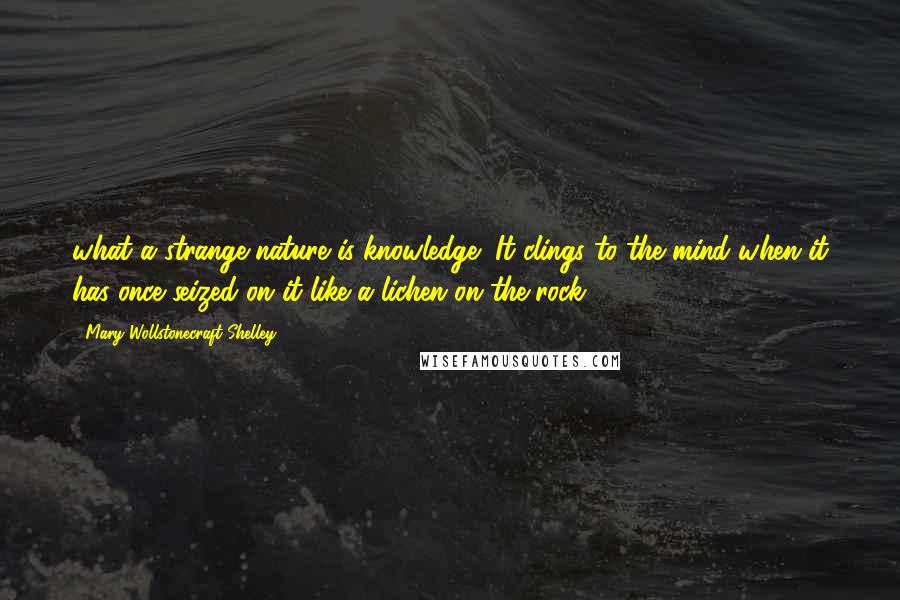 what a strange nature is knowledge! It clings to the mind when it has once seized on it like a lichen on the rock.

Mary Wollstonecraft Shelley

WISEFAMOUSQUOTES.COM